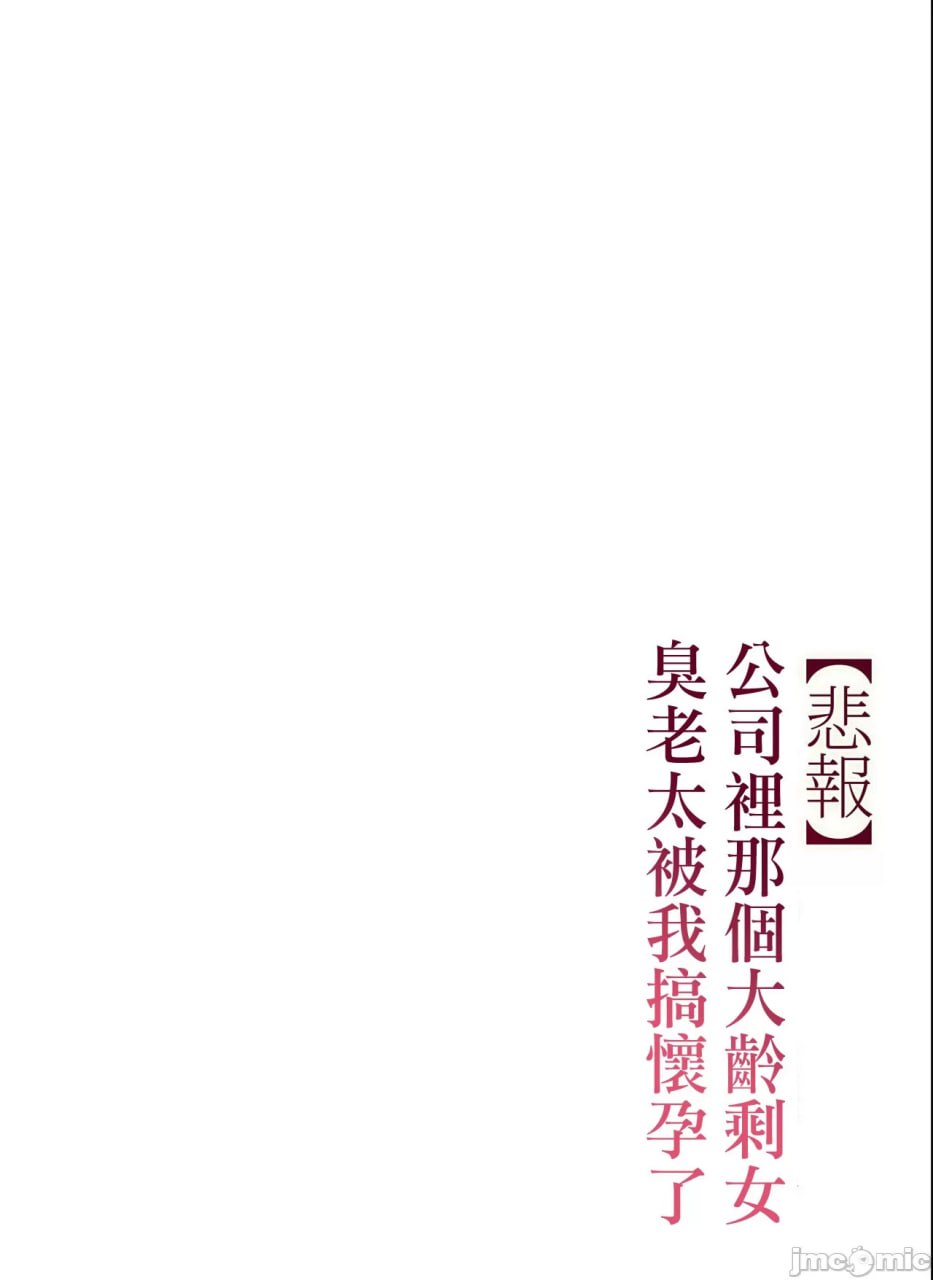 【悲報】
公司裡那個大齡剩女
臭老太被我搞懷孕了

jmcomic